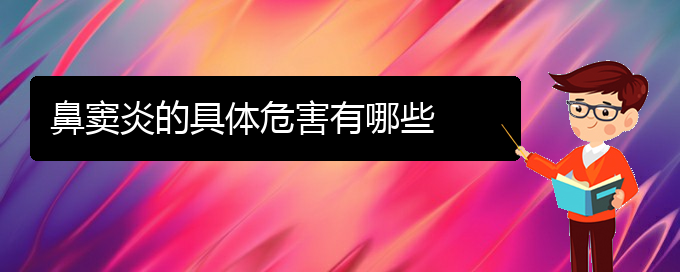 鼻窦炎的具体危害有哪些